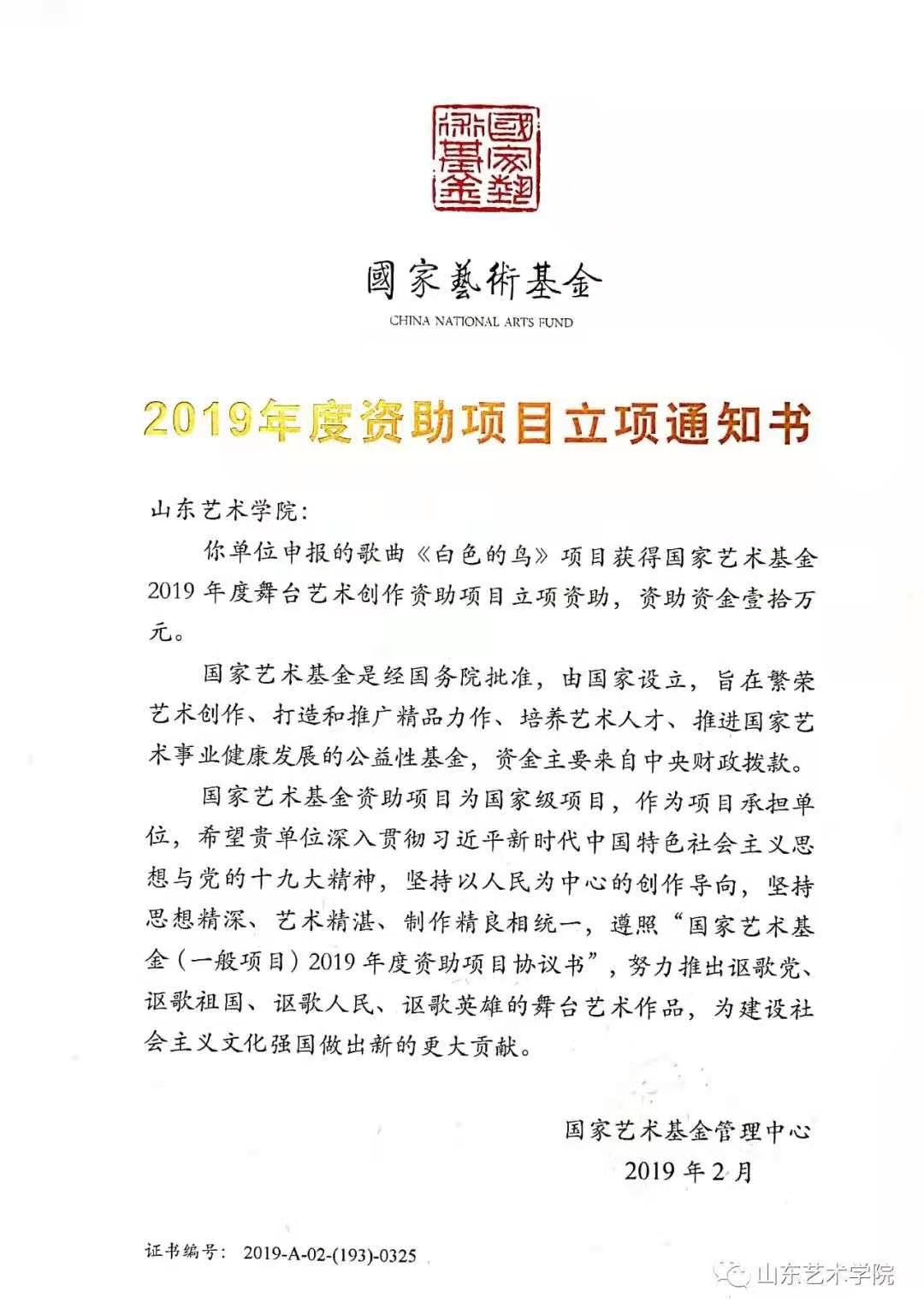 國家藝術基金

國家藝術基金
CHINA NATIONAL ARTS FUND

2019年度资助项目立项通知书

山东艺术学院:

你单位申报的歌曲《白色的鸟》项目获得国家艺术基金2019年度舞台艺术创作资助项目立项资助，资助资金壹拾万元。

国家艺术基金是经国务院批准，由国家设立，旨在繁荣艺术创作、打造和推广精品力作、培养艺术人才、推进国家艺术事业健康发展的公益性基金，资金主要来自中央财政拨款。

国家艺术基金资助项目为国家级项目，作为项目承担单位，希望贵单位深入贯彻习近平新时代中国特色社会主义思想与党的十九大精神，坚持以人民为中心的创作导向，坚持思想精深、艺术精湛、制作精良相统一，遵照“国家艺术基金（一般项目）2019年度资助项目协议书”，努力推出讴歌党、讴歌祖国、讴歌人民、讴歌英雄的舞台艺术作品，为建设社会主义文化强国做出新的更大贡献。

国家艺术基金管理中心
2019年2月

证书编号: 2019-A-02-(193)-0325

山东艺术学院